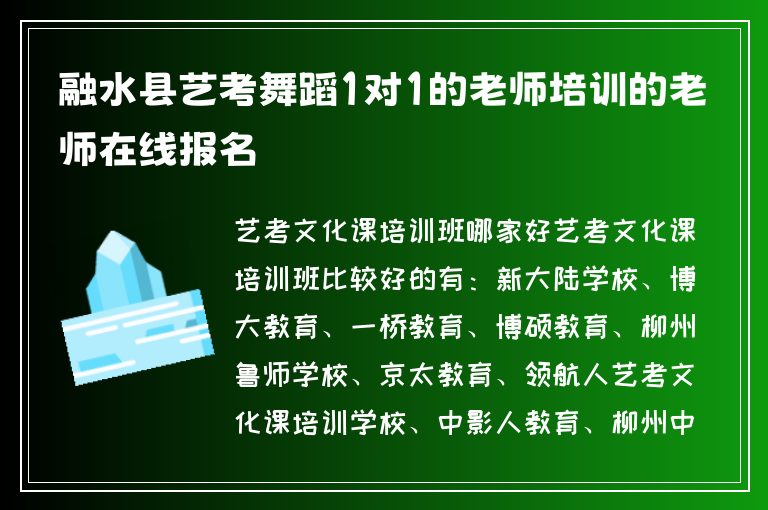 融水县艺考舞蹈1对1的老师培训的老师在线报名

艺考文化课培训班哪家好艺考文化课培训班比较好的有：新大陆学校、博大教育、一桥教育、博硕教育、柳州鲁师学校、京太教育、领航人艺考文化课培训学校、中影人教育、柳州中